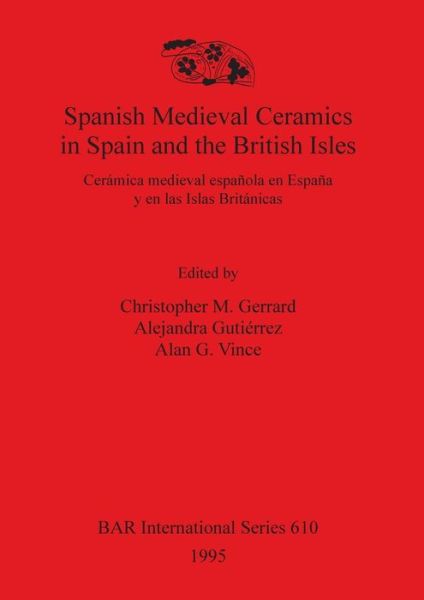 Spanish Medieval Ceramics in Spain and the British Isles

Cerámica medieval española en España y en las Islas Británicas

Edited by

Christopher M. Gerrard
Alejandra Gutiérrez
Alan G. Vince

BAR International Series 610
1995